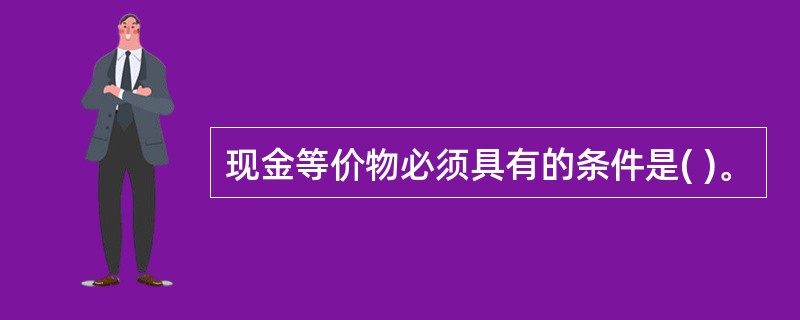 现金等价物必须具有的条件是( )。